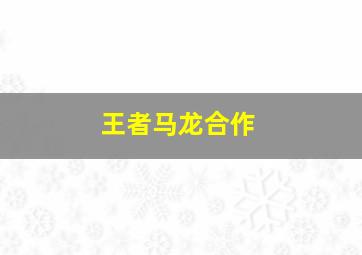 王者马龙合作